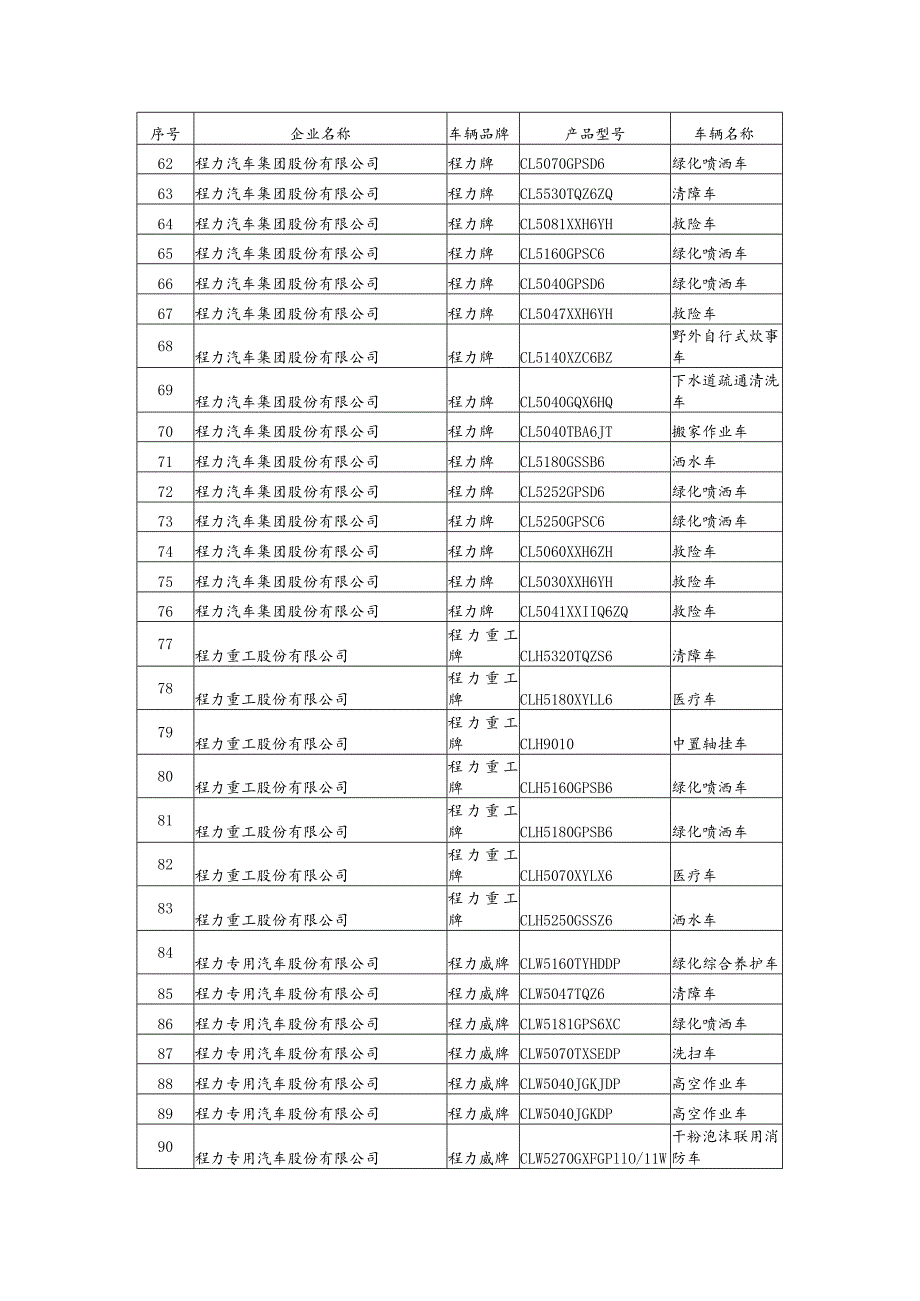 | 序号 | 企业名称 | 车辆品牌 | 产品型号 | 车辆名称 |
|---|---|---|---|---|
| 62 | 程力汽车集团股份有限公司 | 程力牌 | CL5070GPSD6 | 绿化喷洒车 |
| 63 | 程力汽车集团股份有限公司 | 程力牌 | CL5530TQZ6ZQ | 清障车 |
| 64 | 程力汽车集团股份有限公司 | 程力牌 | CL5081XXH6YH | 救险车 |
| 65 | 程力汽车集团股份有限公司 | 程力牌 | CL5160GPSC6 | 绿化喷洒车 |
| 66 | 程力汽车集团股份有限公司 | 程力牌 | CL5040GPSD6 | 绿化喷洒车 |
| 67 | 程力汽车集团股份有限公司 | 程力牌 | CL5047XXH6YH | 救险车 |
| 68 | 程力汽车集团股份有限公司 | 程力牌 | CL5140XZC6BZ | 野外自行式炊事车 |
| 69 | 程力汽车集团股份有限公司 | 程力牌 | CL5040GQX6HQ | 下水道疏通清洗车 |
| 70 | 程力汽车集团股份有限公司 | 程力牌 | CL5040TBA6JT | 搬家作业车 |
| 71 | 程力汽车集团股份有限公司 | 程力牌 | CL5180GSSB6 | 洒水车 |
| 72 | 程力汽车集团股份有限公司 | 程力牌 | CL5252GPSD6 | 绿化喷洒车 |
| 73 | 程力汽车集团股份有限公司 | 程力牌 | CL5250GPSC6 | 绿化喷洒车 |
| 74 | 程力汽车集团股份有限公司 | 程力牌 | CL5060XXH6ZH | 救险车 |
| 75 | 程力汽车集团股份有限公司 | 程力牌 | CL5030XXH6YH | 救险车 |
| 76 | 程力汽车集团股份有限公司 | 程力牌 | CL5041XXIIQ6ZQ | 救险车 |
| 77 | 程力重工股份有限公司 | 程力重工牌 | CLH5320TQZS6 | 清障车 |
| 78 | 程力重工股份有限公司 | 程力重工牌 | CLH5180XYLL6 | 医疗车 |
| 79 | 程力重工股份有限公司 | 程力重工牌 | CLH9010 | 中置轴挂车 |
| 80 | 程力重工股份有限公司 | 程力重工牌 | CLH5160GPSB6 | 绿化喷洒车 |
| 81 | 程力重工股份有限公司 | 程力重工牌 | CLH5180GPSB6 | 绿化喷洒车 |
| 82 | 程力重工股份有限公司 | 程力重工牌 | CLH5070XYLX6 | 医疗车 |
| 83 | 程力重工股份有限公司 | 程力重工牌 | CLH5250GSSZ6 | 洒水车 |
| 84 | 程力专用汽车股份有限公司 | 程力威牌 | CLW5160TYHDDP | 绿化综合养护车 |
| 85 | 程力专用汽车股份有限公司 | 程力威牌 | CLW5047TQZ6 | 清障车 |
| 86 | 程力专用汽车股份有限公司 | 程力威牌 | CLW5181GPS6XC | 绿化喷洒车 |
| 87 | 程力专用汽车股份有限公司 | 程力威牌 | CLW5070TXSEDP | 洗扫车 |
| 88 | 程力专用汽车股份有限公司 | 程力威牌 | CLW5040JGKJDP | 高空作业车 |
| 89 | 程力专用汽车股份有限公司 | 程力威牌 | CLW5040JGKDP | 高空作业车 |
| 90 | 程力专用汽车股份有限公司 | 程力威牌 | CLW5270GXFGP110/11W | 干粉泡沫联用消防车 |